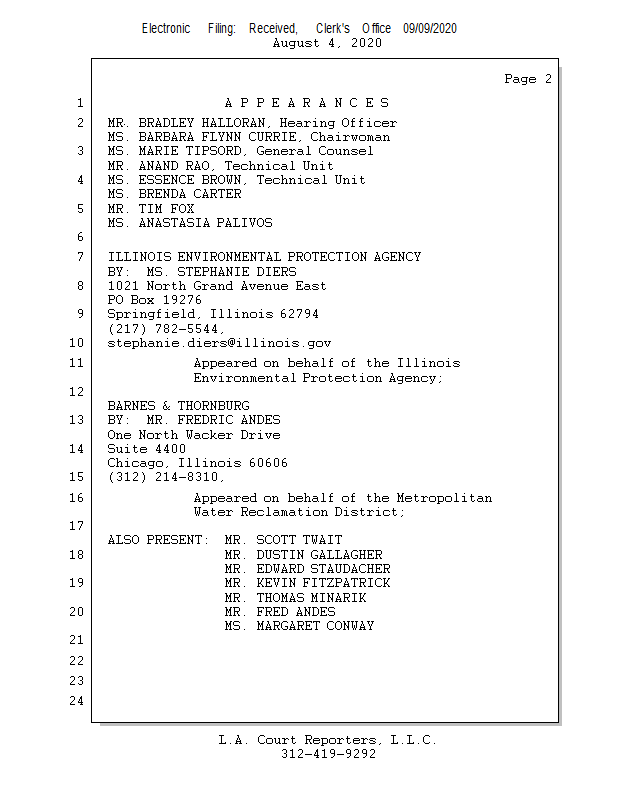 Electronic Filing: Received, Clerk's Office 09/09/2020
August 4, 2020

Page 2

1 A P P E A R A N C E S
2 MR. BRADLEY HALLORAN, Hearing Officer
MS. BARBARA FLYNN CURRIE, Chairwoman
3 MS. MARIE TIPSORD, General Counsel
MR. ANAND RAO, Technical Unit
4 MS. ESSENCE BROWN, Technical Unit
MS. BRENDA CARTER
5 MR. TIM FOX
MS. ANASTASIA PALIVOS
6
7 ILLINOIS ENVIRONMENTAL PROTECTION AGENCY
BY: MS. STEPHANIE DIERS
8 1021 North Grand Avenue East
PO Box 19276
9 Springfield, Illinois 62794
(217) 782-5544,
10 stephanie.diers@illinois.gov
11 Appeared on behalf of the Illinois
Environmental Protection Agency;
12
BARNES & THORNBURG
13 BY: MR. FREDRIC ANDES
One North Wacker Drive
14 Suite 4400
Chicago, Illinois 60606
15 (312) 214-8310,
16 Appeared on behalf of the Metropolitan
Water Reclamation District;
17
ALSO PRESENT: MR. SCOTT TWAIT
18 MR. DUSTIN GALLAGHER
MR. EDWARD STAUDACHER
19 MR. KEVIN FITZPATRICK
MR. THOMAS MINARIK
20 MR. FRED ANDES
MS. MARGARET CONWAY
21
22
23
24

L.A. Court Reporters, L.L.C.
312-419-9292